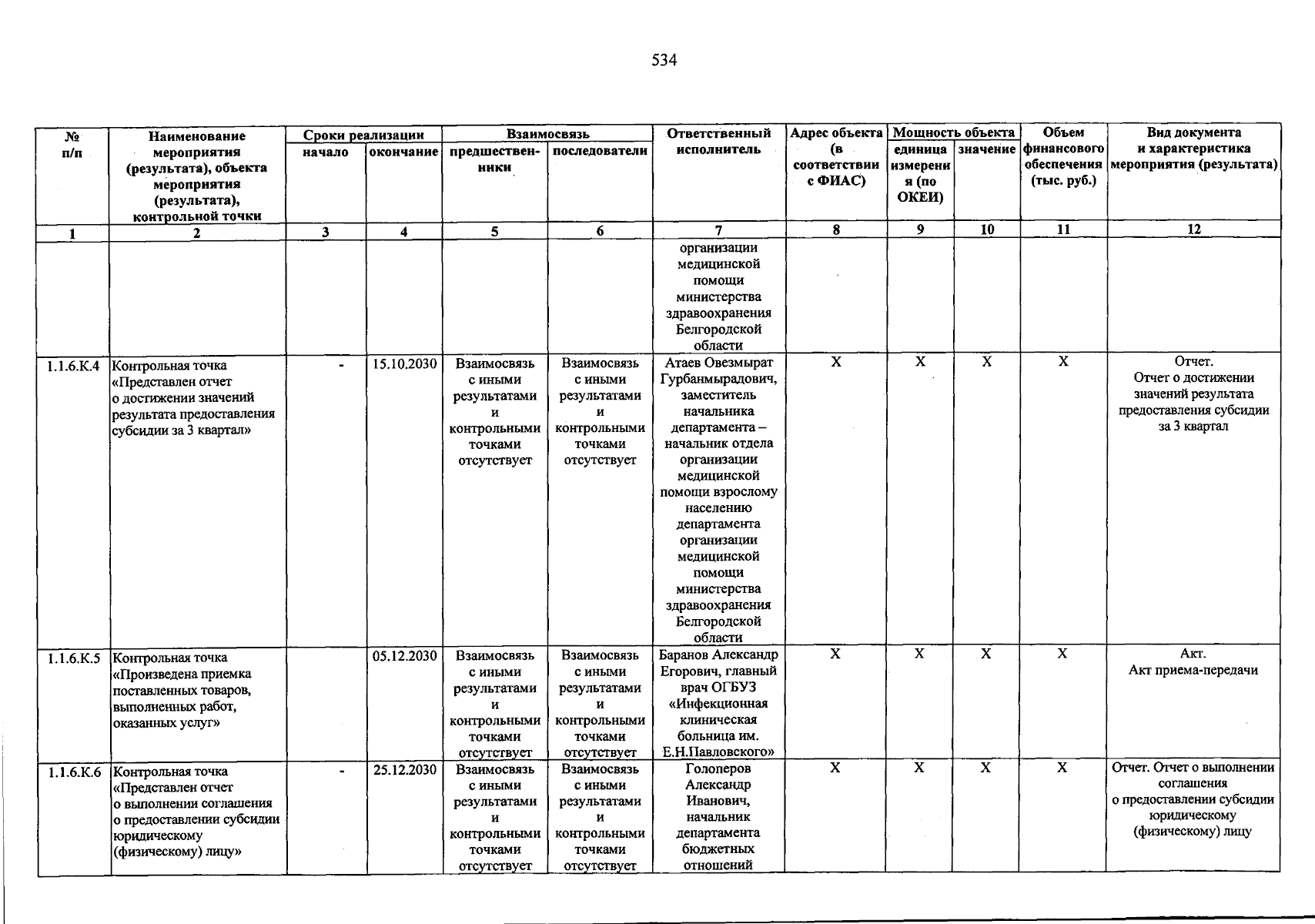 534

| № п/п | Наименование мероприятия (результата), объекта мероприятия (результата), контрольной точки | Сроки реализации |  | Взаимосвязь |  | Ответственный исполнитель | Адрес объекта (в соответствии с ФИАС) | Мощность объекта |  | Объем финансового обеспечения (тыс. руб.) | Вид документа и характеристика мероприятия (результата) |
|---|---|---|---|---|---|---|---|---|---|---|---|
|  |  | начало | окончание | предшественники | последователи |  |  | единица измерения (по ОКЕИ) | значение |  |  |
| 1 | 2 | 3 | 4 | 5 | 6 | 7 | 8 | 9 | 10 | 11 | 12 |
|  |  |  |  |  |  | организации медицинской помощи министерства здравоохранения Белгородской области |  |  |  |  |  |
| 1.1.6.К.4 | Контрольная точка «Представлен отчет о достижении значений результата предоставления субсидии за 3 квартал» | - | 15.10.2030 | Взаимосвязь с иными результатами и контрольными точками отсутствует | Взаимосвязь с иными результатами и контрольными точками отсутствует | Атаев Овезмырат Гурбанмырадович, заместитель начальника департамента – начальник отдела организации медицинской помощи взрослому населению департамента организации медицинской помощи министерства здравоохранения Белгородской области | X | X | X | X | Отчет. Отчет о достижении значений результата предоставления субсидии за 3 квартал |
| 1.1.6.К.5 | Контрольная точка «Произведена приемка поставленных товаров, выполненных работ, оказанных услуг» |  | 05.12.2030 | Взаимосвязь с иными результатами и контрольными точками отсутствует | Взаимосвязь с иными результатами и контрольными точками отсутствует | Баранов Александр Егорович, главный врач ОГБУЗ «Инфекционная клиническая больница им. Е.Н.Павловского» | X | X | X | X | Акт. Акт приема-передачи |
| 1.1.6.К.6 | Контрольная точка «Представлен отчет о выполнении соглашения о предоставлении субсидии юридическому (физическому) лицу» | - | 25.12.2030 | Взаимосвязь с иными результатами и контрольными точками отсутствует | Взаимосвязь с иными результатами и контрольными точками отсутствует | Голоперов Александр Иванович, начальник департамента бюджетных отношений | X | X | X | X | Отчет. Отчет о выполнении соглашения о предоставлении субсидии юридическому (физическому) лицу |